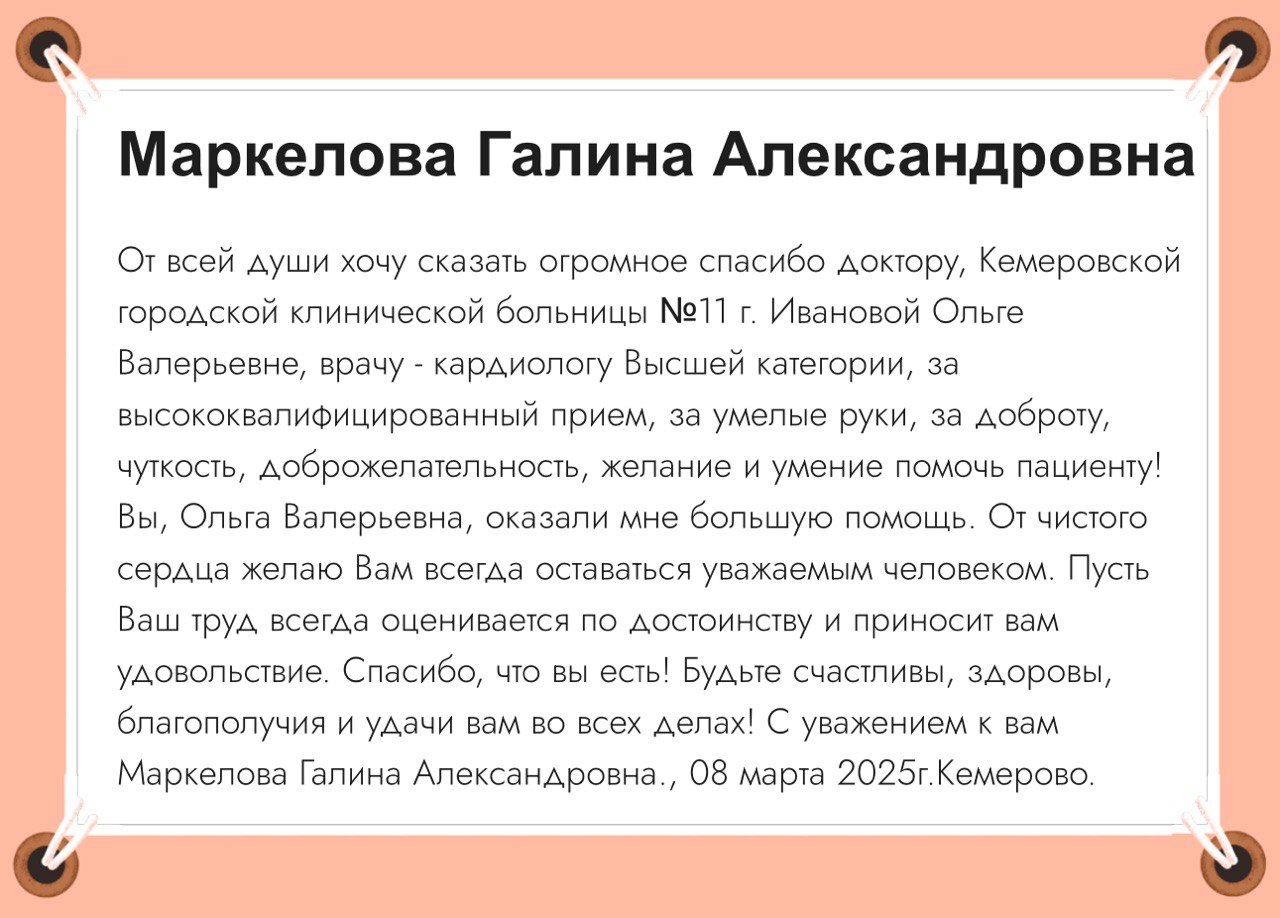 Маркелова Галина Александровна

От всей души хочу сказать огромное спасибо доктору, Кемеровской городской клинической больницы №11 г. Ивановой Ольге Валерьевне, врачу - кардиологу Высшей категории, за высококвалифицированный прием, за умелые руки, за доброту, чуткость, доброжелательность, желание и умение помочь пациенту! Вы, Ольга Валерьевна, оказали мне большую помощь. От чистого сердца желаю Вам всегда оставаться уважаемым человеком. Пусть Ваш труд всегда оценивается по достоинству и приносит вам удовольствие. Спасибо, что вы есть! Будьте счастливы, здоровы, благополучия и удачи вам во всех делах! С уважением к вам Маркелова Галина Александровна., 08 марта 2025г.Кемерово.